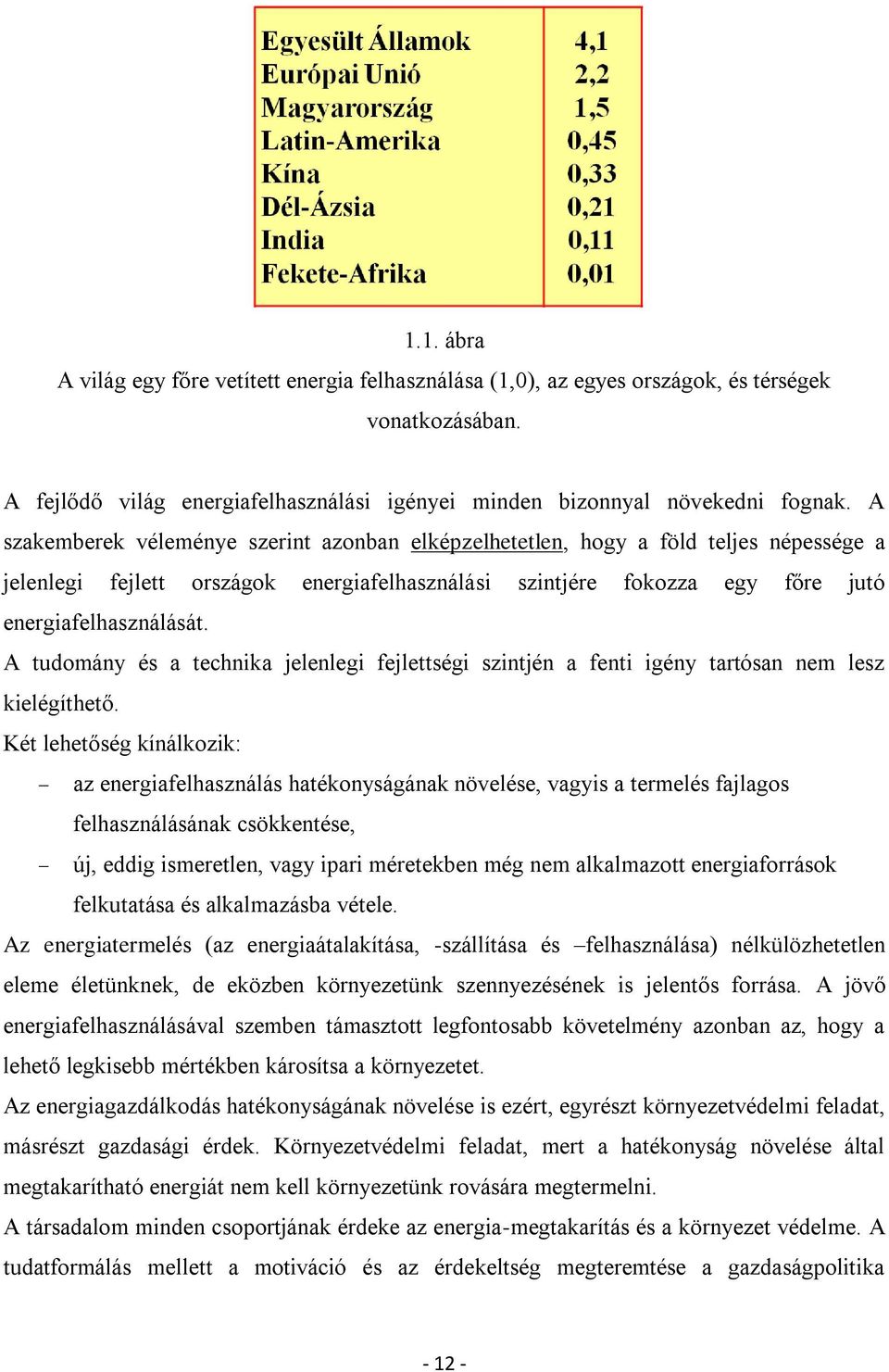 | Egyesült Államok | 4,1 |
|---|---|
| Európai Unió | 2,2 |
| Magyarország | 1,5 |
| Latin-Amerika | 0,45 |
| Kína | 0,33 |
| Dél-Ázsia | 0,21 |
| India | 0,11 |
| Fekete-Afrika | 0,01 |

1.1. ábra

A világ egy főre vetített energia felhasználása (1,0), az egyes országok, és térségek vonatkozásában.

A fejlődő világ energiafelhasználási igényei minden bizonnyal növekedni fognak. A szakemberek véleménye szerint azonban elképzelhetetlen, hogy a föld teljes népessége a jelenlegi fejlett országok energiafelhasználási szintjére fokozza egy főre jutó energiafelhasználását.

A tudomány és a technika jelenlegi fejlettségi szintjén a fenti igény tartósan nem lesz kielégíthető.

Két lehetőség kínálkozik:

– az energiafelhasználás hatékonyságának növelése, vagyis a termelés fajlagos felhasználásának csökkentése,

– új, eddig ismeretlen, vagy ipari méretekben még nem alkalmazott energiaforrások felkutatása és alkalmazásba vétele.

Az energiatermelés (az energiaátalakítása, -szállítása és –felhasználása) nélkülözhetetlen eleme életünknek, de eközben környezetünk szennyezésének is jelentős forrása. A jövő energiafelhasználásával szemben támasztott legfontosabb követelmény azonban az, hogy a lehető legkisebb mértékben károsítsa a környezetet.

Az energiagazdálkodás hatékonyságának növelése is ezért, egyrészt környezetvédelmi feladat, másrészt gazdasági érdek. Környezetvédelmi feladat, mert a hatékonyság növelése által megtakarítható energiát nem kell környezetünk rovására megtermelni.

A társadalom minden csoportjának érdeke az energia-megtakarítás és a környezet védelme. A tudatformálás mellett a motiváció és az érdekeltség megteremtése a gazdaságpolitika

- 12 -